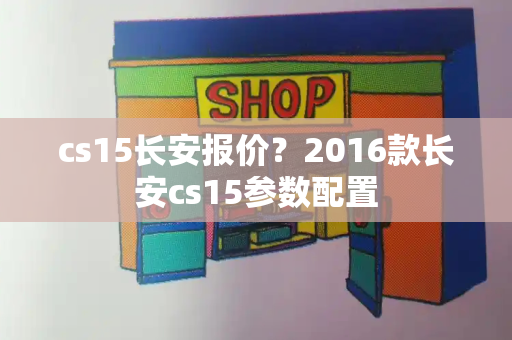 SHOP

cs15长安报价？2016款长安cs15参数配置